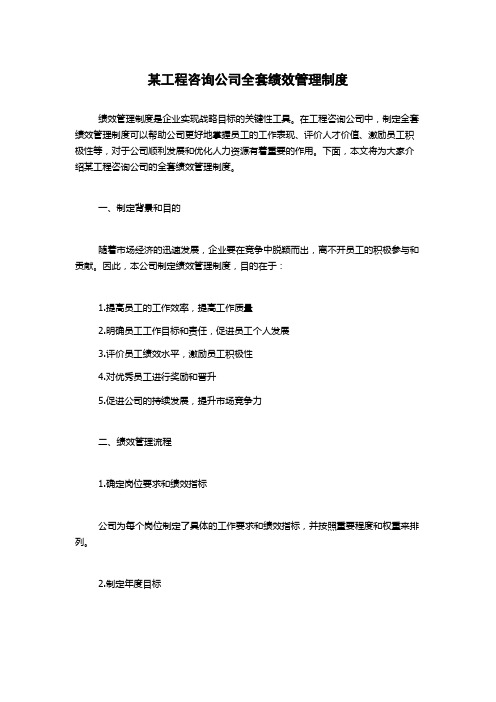 某工程咨询公司全套绩效管理制度

绩效管理制度是企业实现战略目标的关键性工具。在工程咨询公司中，制定全套绩效管理制度可以帮助公司更好地掌握员工的工作表现、评价人才价值、激励员工积极性等，对于公司顺利发展和优化人力资源有着重要的作用。下面，本文将为大家介绍某工程咨询公司的全套绩效管理制度。

一、制定背景和目的

随着市场经济的迅速发展，企业要在竞争中脱颖而出，离不开员工的积极参与和贡献。因此，本公司制定绩效管理制度，目的在于：

1.提高员工的工作效率，提高工作质量

2.明确员工工作目标和责任，促进员工个人发展

3.评价员工绩效水平，激励员工积极性

4.对优秀员工进行奖励和晋升

5.促进公司的持续发展，提升市场竞争力

二、绩效管理流程

1.确定岗位要求和绩效指标

公司为每个岗位制定了具体的工作要求和绩效指标，并按照重要程度和权重来排列。

2.制定年度目标